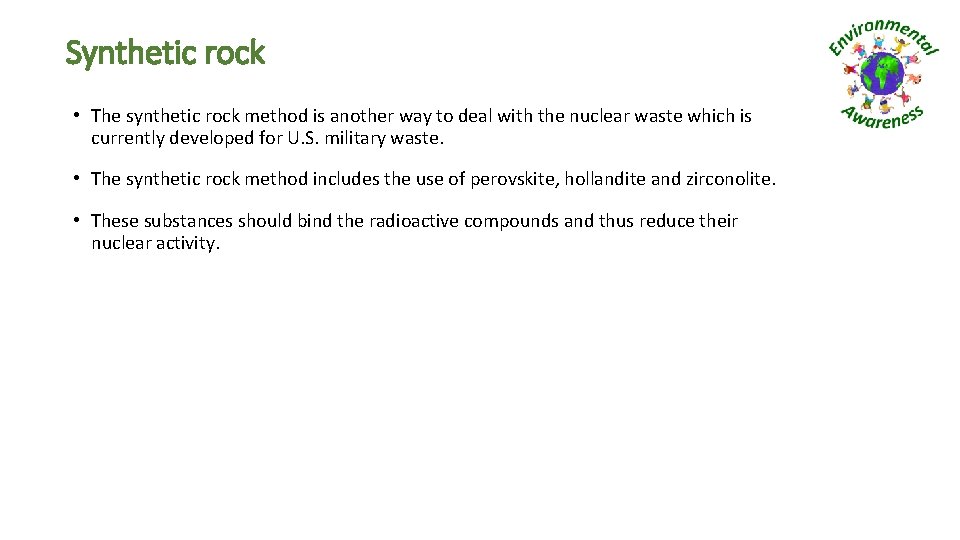 Synthetic rock

Environmental Awareness

• The synthetic rock method is another way to deal with the nuclear waste which is currently developed for U.S. military waste.

• The synthetic rock method includes the use of perovskite, hollandite and zirconolite.

• These substances should bind the radioactive compounds and thus reduce their nuclear activity.